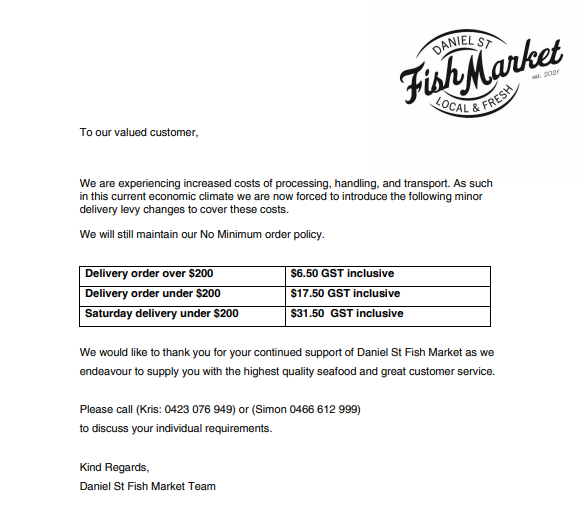 DANIEL ST
Fish Market
est. 2021
LOCAL & FRESH

To our valued customer,

We are experiencing increased costs of processing, handling, and transport. As such in this current economic climate we are now forced to introduce the following minor delivery levy changes to cover these costs.

We will still maintain our No Minimum order policy.

| Delivery order over \$200 | \$6.50 GST inclusive |
|---|---|
| Delivery order under \$200 | \$17.50 GST inclusive |
| Saturday delivery under \$200 | \$31.50 GST inclusive |

We would like to thank you for your continued support of Daniel St Fish Market as we endeavour to supply you with the highest quality seafood and great customer service.

Please call (Kris: 0423 076 949) or (Simon 0466 612 999)
to discuss your individual requirements.

Kind Regards,
Daniel St Fish Market Team